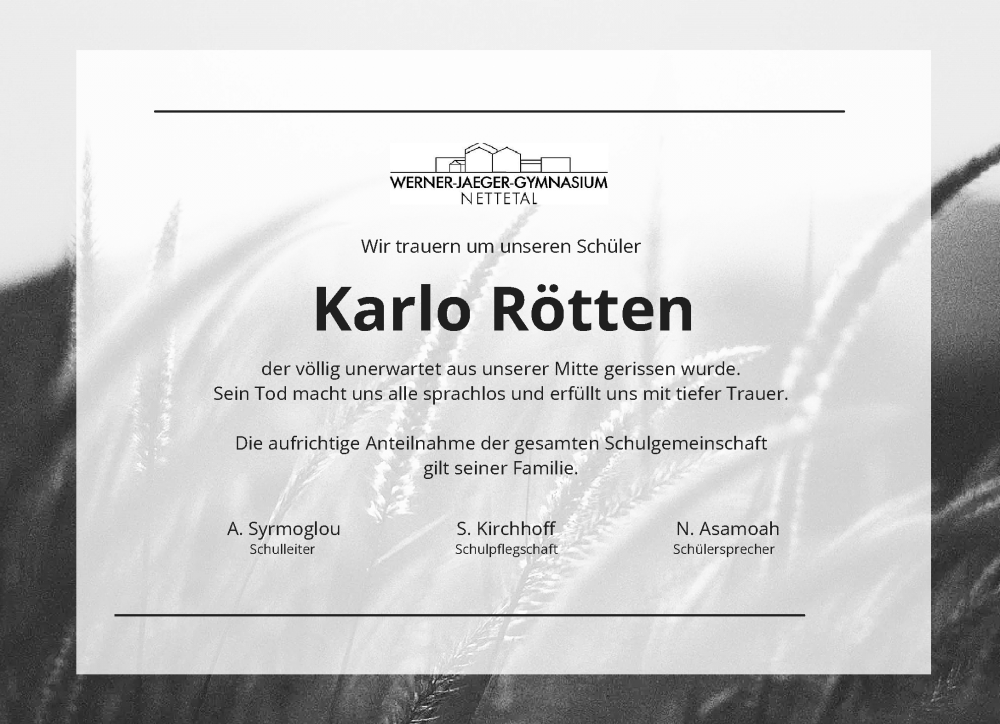 WERNER-JAEGER-GYMNASIUM
NETTETAL

Wir trauern um unseren Schüler

Karlo Rötten

der völlig unerwartet aus unserer Mitte gerissen wurde.
Sein Tod macht uns alle sprachlos und erfüllt uns mit tiefer Trauer.

Die aufrichtige Anteilnahme der gesamten Schulgemeinschaft gilt seiner Familie.

A. Syrmoglou
Schulleiter

S. Kirchhoff
Schulpflegschaft

N. Asamoah
Schülersprecher